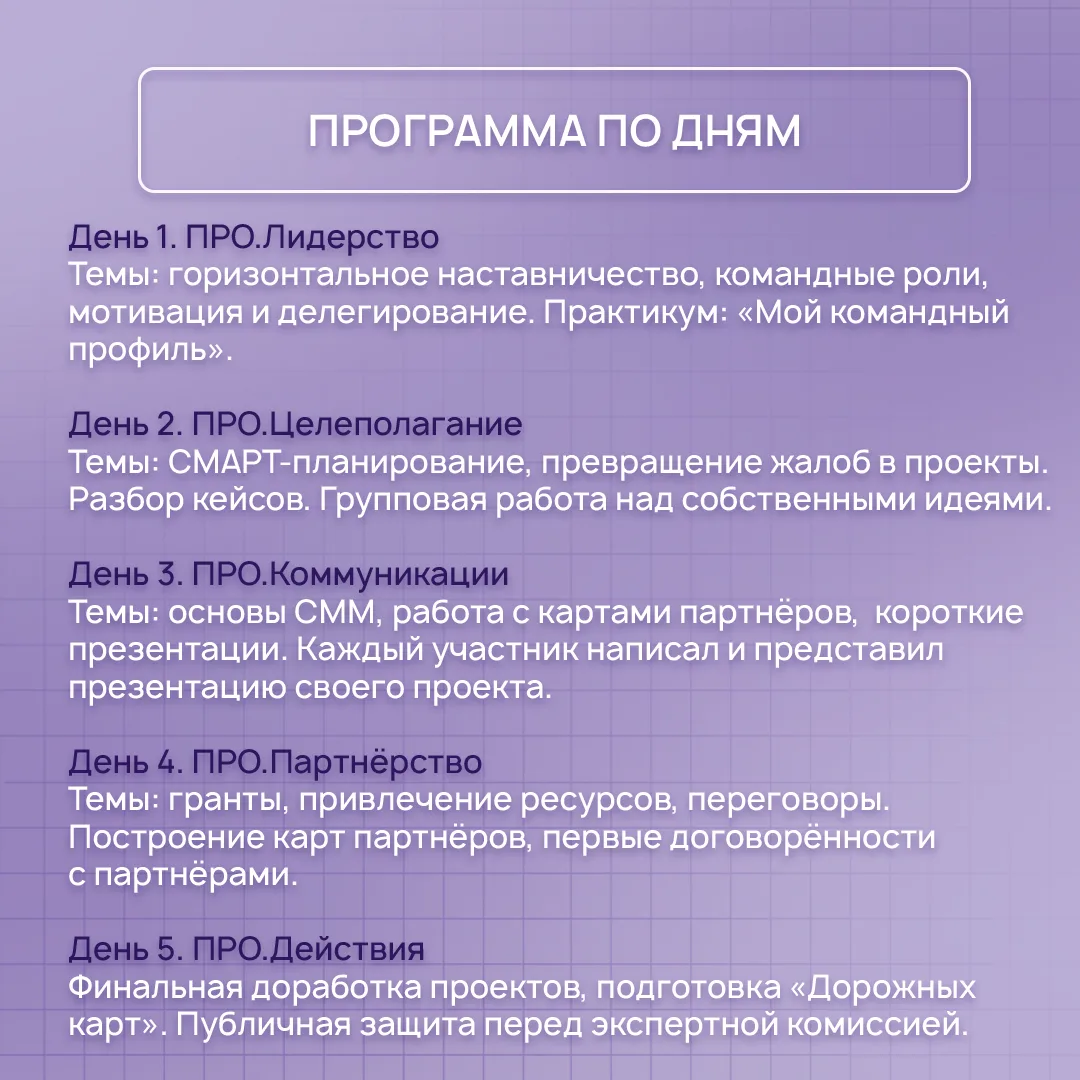 ПРОГРАММА ПО ДНЯМ

День 1. ПРО.Лидерство
Темы: горизонтальное наставничество, командные роли, мотивация и делегирование. Практикум: «Мой командный профиль».

День 2. ПРО.Целеполагание
Темы: СМАРТ-планирование, превращение жалоб в проекты. Разбор кейсов. Групповая работа над собственными идеями.

День 3. ПРО.Коммуникации
Темы: основы СММ, работа с картами партнёров, короткие презентации. Каждый участник написал и представил презентацию своего проекта.

День 4. ПРО.Партнёрство
Темы: гранты, привлечение ресурсов, переговоры. Построение карт партнёров, первые договорённости с партнёрами.

День 5. ПРО.Действия
Финальная доработка проектов, подготовка «Дорожных карт». Публичная защита перед экспертной комиссией.